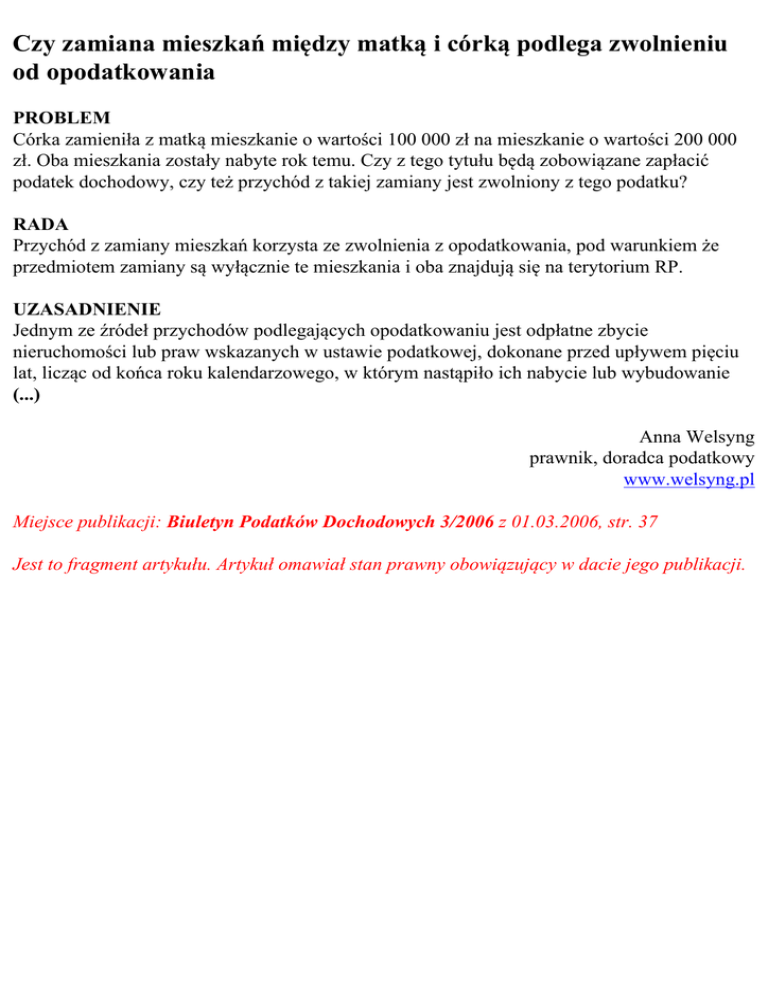 Czy zamiana mieszkań między matką i córką podlega zwolnieniu od opodatkowania

PROBLEM
Córka zamieniła z matką mieszkanie o wartości 100 000 zł na mieszkanie o wartości 200 000 zł. Oba mieszkania zostały nabyte rok temu. Czy z tego tytułu będą zobowiązane zapłacić podatek dochodowy, czy też przychód z takiej zamiany jest zwolniony z tego podatku?

RADA
Przychód z zamiany mieszkań korzysta ze zwolnienia z opodatkowania, pod warunkiem że przedmiotem zamiany są wyłącznie te mieszkania i oba znajdują się na terytorium RP.

UZASADNIENIE
Jednym ze źródeł przychodów podlegających opodatkowaniu jest odpłatne zbycie nieruchomości lub praw wskazanych w ustawie podatkowej, dokonane przed upływem pięciu lat, licząc od końca roku kalendarzowego, w którym nastąpiło ich nabycie lub wybudowanie (...)

Anna Welsyng
prawnik, doradca podatkowy
www.welsyng.pl

Miejsce publikacji: Biuletyn Podatków Dochodowych 3/2006 z 01.03.2006, str. 37

Jest to fragment artykułu. Artykuł omawiał stan prawny obowiązujący w dacie jego publikacji.